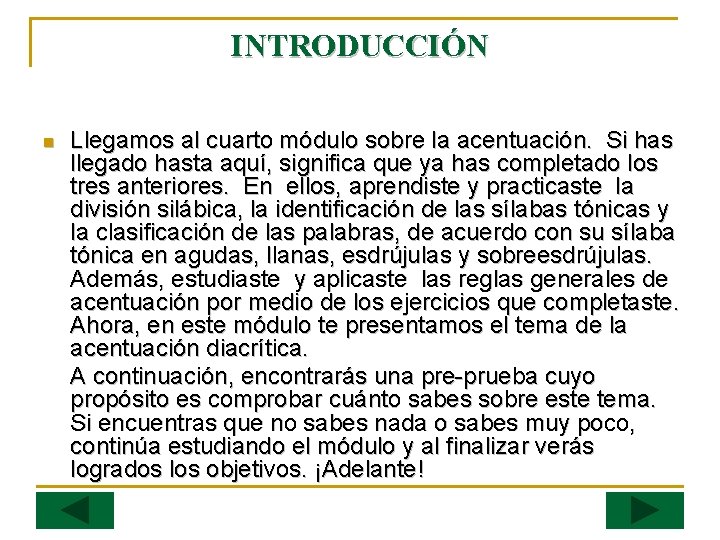 INTRODUCCIÓN

Llegamos al cuarto módulo sobre la acentuación. Si has llegado hasta aquí, significa que ya has completado los tres anteriores. En ellos, aprendiste y practicaste la división silábica, la identificación de las sílabas tónicas y la clasificación de las palabras, de acuerdo con su sílaba tónica en agudas, llanas, esdrújulas y sobreesdrújulas. Además, estudiaste y aplicaste las reglas generales de acentuación por medio de los ejercicios que completaste. Ahora, en este módulo te presentamos el tema de la acentuación diacrítica.

A continuación, encontrarás una pre-prueba cuyo propósito es comprobar cuánto sabes sobre este tema. Si encuentras que no sabes nada o sabes muy poco, continúa estudiando el módulo y al finalizar verás logrados los objetivos. ¡Adelante!